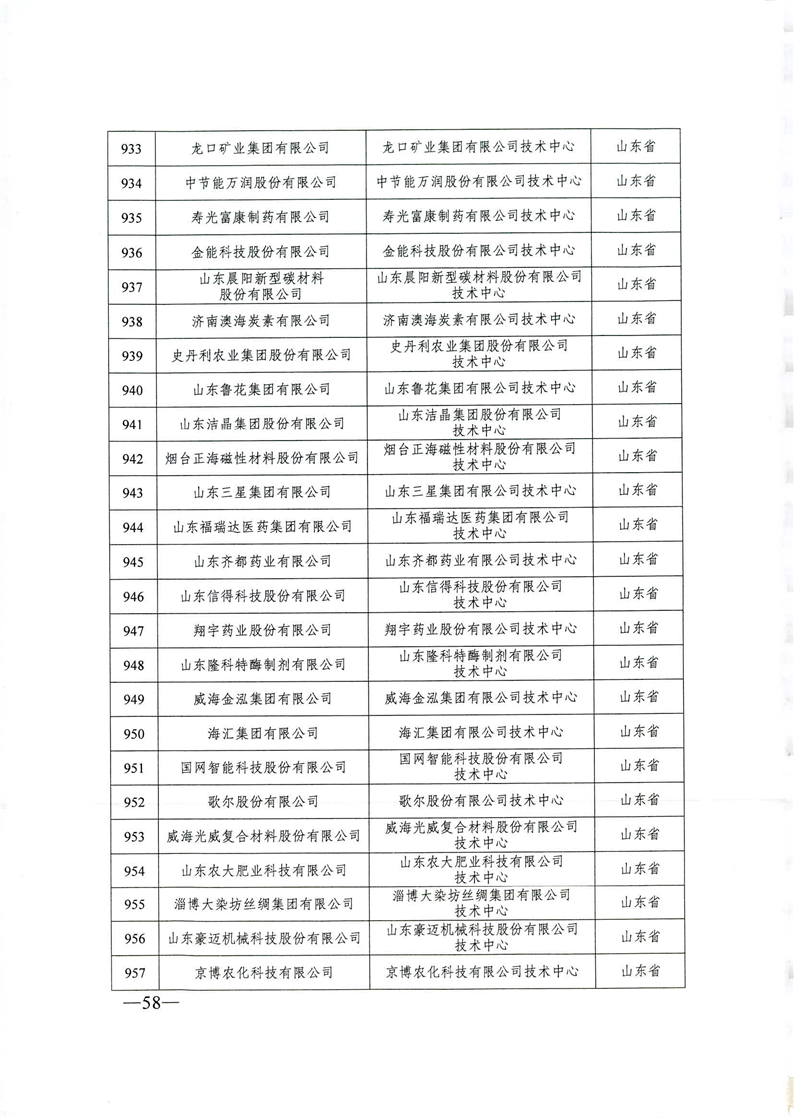 | 933 | 龙口矿业集团有限公司 | 龙口矿业集团有限公司技术中心 | 山东省 |
|---|---|---|---|
| 934 | 中节能万润股份有限公司 | 中节能万润股份有限公司技术中心 | 山东省 |
| 935 | 寿光富康制药有限公司 | 寿光富康制药有限公司技术中心 | 山东省 |
| 936 | 金能科技股份有限公司 | 金能科技股份有限公司技术中心 | 山东省 |
| 937 | 山东晨阳新型碳材料股份有限公司 | 山东晨阳新型碳材料股份有限公司技术中心 | 山东省 |
| 938 | 济南澳海炭素有限公司 | 济南澳海炭素有限公司技术中心 | 山东省 |
| 939 | 史丹利农业集团股份有限公司 | 史丹利农业集团股份有限公司技术中心 | 山东省 |
| 940 | 山东鲁花集团有限公司 | 山东鲁花集团有限公司技术中心 | 山东省 |
| 941 | 山东洁晶集团股份有限公司 | 山东洁晶集团股份有限公司技术中心 | 山东省 |
| 942 | 烟台正海磁性材料股份有限公司 | 烟台正海磁性材料股份有限公司技术中心 | 山东省 |
| 943 | 山东三星集团有限公司 | 山东三星集团有限公司技术中心 | 山东省 |
| 944 | 山东福瑞达医药集团有限公司 | 山东福瑞达医药集团有限公司技术中心 | 山东省 |
| 945 | 山东齐都药业有限公司 | 山东齐都药业有限公司技术中心 | 山东省 |
| 946 | 山东信得科技股份有限公司 | 山东信得科技股份有限公司技术中心 | 山东省 |
| 947 | 翔宇药业股份有限公司 | 翔宇药业股份有限公司技术中心 | 山东省 |
| 948 | 山东隆科特酶制剂有限公司 | 山东隆科特酶制剂有限公司技术中心 | 山东省 |
| 949 | 威海金泓集团有限公司 | 威海金泓集团有限公司技术中心 | 山东省 |
| 950 | 海汇集团有限公司 | 海汇集团有限公司技术中心 | 山东省 |
| 951 | 国网智能科技股份有限公司 | 国网智能科技股份有限公司技术中心 | 山东省 |
| 952 | 歌尔股份有限公司 | 歌尔股份有限公司技术中心 | 山东省 |
| 953 | 威海光威复合材料股份有限公司 | 威海光威复合材料股份有限公司技术中心 | 山东省 |
| 954 | 山东农大肥业科技有限公司 | 山东农大肥业科技有限公司技术中心 | 山东省 |
| 955 | 淄博大染坊丝绸集团有限公司 | 淄博大染坊丝绸集团有限公司技术中心 | 山东省 |
| 956 | 山东豪迈机械科技股份有限公司 | 山东豪迈机械科技股份有限公司技术中心 | 山东省 |
| 957 | 京博农化科技有限公司 | 京博农化科技有限公司技术中心 | 山东省 |

—58—